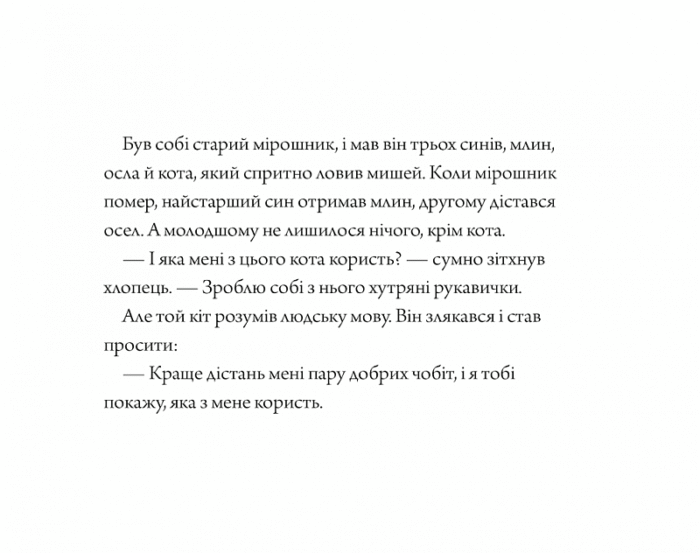 Був собі старий мірошник, і мав він трьох синів, млин, осла й кота, який спритно ловив мишей. Коли мірошник помер, найстарший син отримав млин, другому дістався осел. А молодшому не лишилося нічого, крім кота.

— І яка мені з цього кота користь? — сумно зітхнув хлопець. — Зроблю собі з нього хутряні рукавички.

Але той кіт розумів людську мову. Він злякався і став просити:

— Краще дістань мені пару добрих чобіт, і я тобі покажу, яка з мене користь.